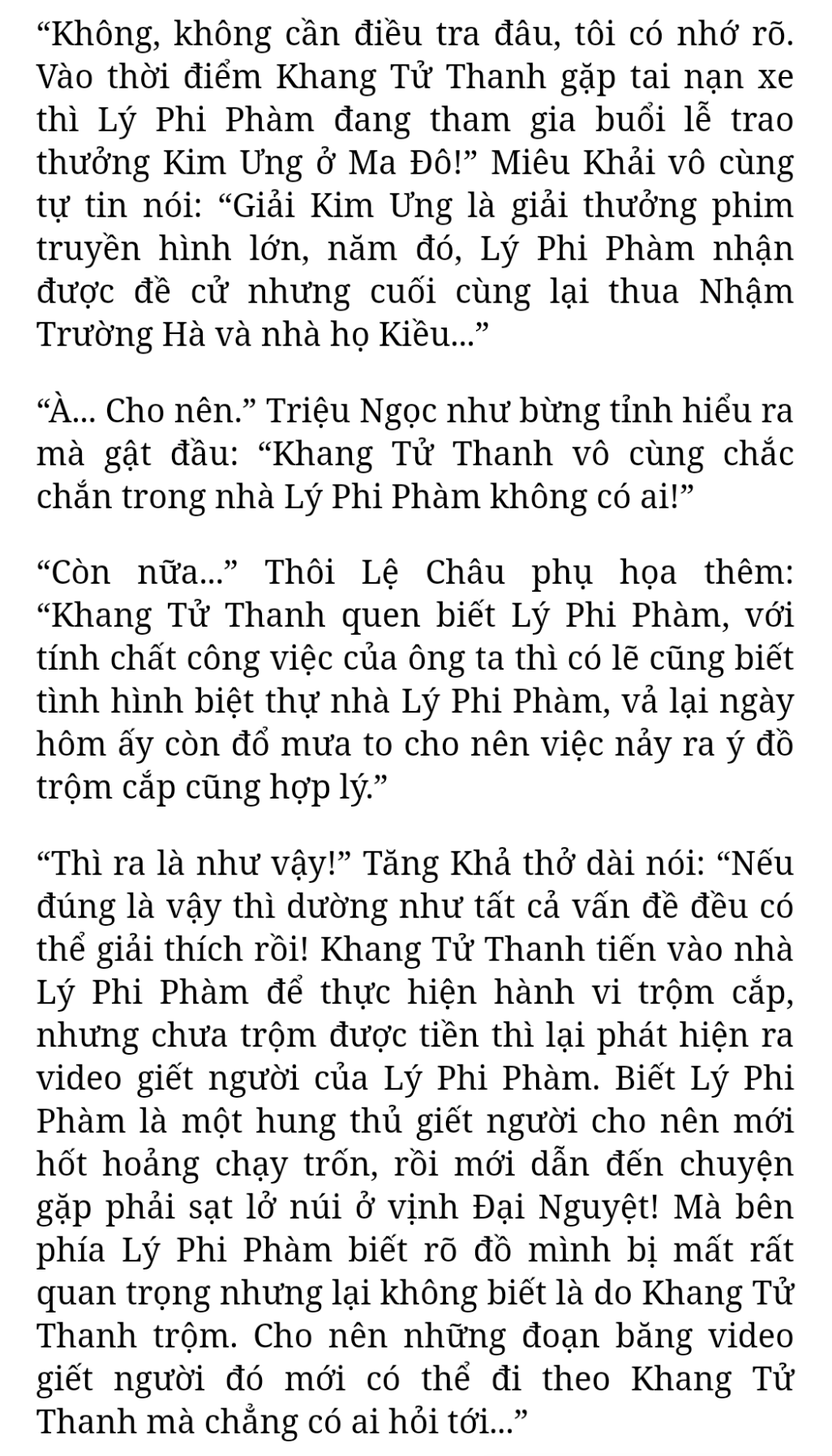 “Không, không cần điều tra đâu, tôi có nhớ rõ. Vào thời điểm Khang Tử Thanh gặp tai nạn xe thì Lý Phi Phàm đang tham gia buổi lễ trao thưởng Kim Ưng ở Ma Đô!” Miêu Khải vô cùng tự tin nói: “Giải Kim Ưng là giải thưởng phim truyền hình lớn, năm đó, Lý Phi Phàm nhận được đề cử nhưng cuối cùng lại thua Nhậm Trường Hà và nhà họ Kiều...”

“À... Cho nên.” Triệu Ngọc như bừng tỉnh hiểu ra mà gật đầu: “Khang Tử Thanh vô cùng chắc chắn trong nhà Lý Phi Phàm không có ai!”

“Còn nữa...” Thôi Lệ Châu phụ họa thêm: “Khang Tử Thanh quen biết Lý Phi Phàm, với tính chất công việc của ông ta thì có lẽ cũng biết tình hình biệt thự nhà Lý Phi Phàm, vả lại ngày hôm ấy còn đổ mưa to cho nên việc nảy ra ý đồ trộm cắp cũng hợp lý.”

“Thì ra là như vậy!” Tăng Khả thở dài nói: “Nếu đúng là vậy thì dường như tất cả vấn đề đều có thể giải thích rồi! Khang Tử Thanh tiến vào nhà Lý Phi Phàm để thực hiện hành vi trộm cắp, nhưng chưa trộm được tiền thì lại phát hiện ra video giết người của Lý Phi Phàm. Biết Lý Phi Phàm là một hung thủ giết người cho nên mới hốt hoảng chạy trốn, rồi mới dẫn đến chuyện gặp phải sạt lở núi ở vịnh Đại Nguyệt! Mà bên phía Lý Phi Phàm biết rõ đồ mình bị mất rất quan trọng nhưng lại không biết là do Khang Tử Thanh trộm. Cho nên những đoạn băng video giết người đó mới có thể đi theo Khang Tử Thanh mà chẳng có ai hỏi tới...”